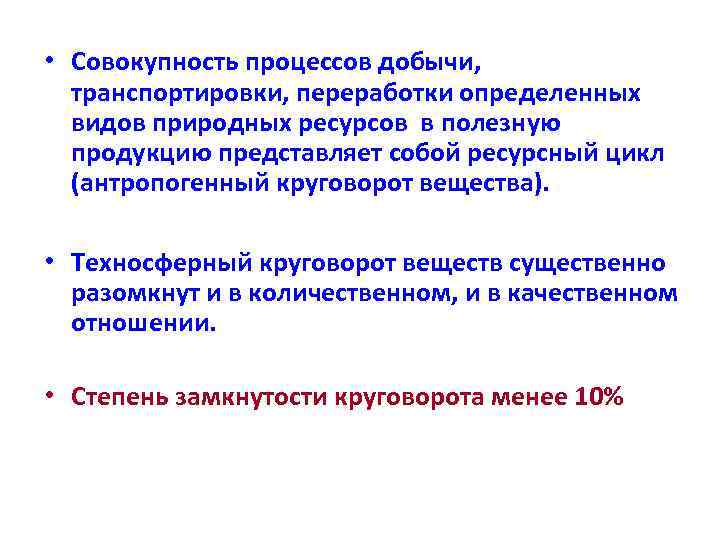 • Совокупность процессов добычи, транспортировки, переработки определенных видов природных ресурсов в полезную продукцию представляет собой ресурсный цикл (антропогенный круговорот вещества).

• Техносферный круговорот веществ существенно разомкнут и в количественном, и в качественном отношении.

• Степень замкнутости круговорота менее 10%